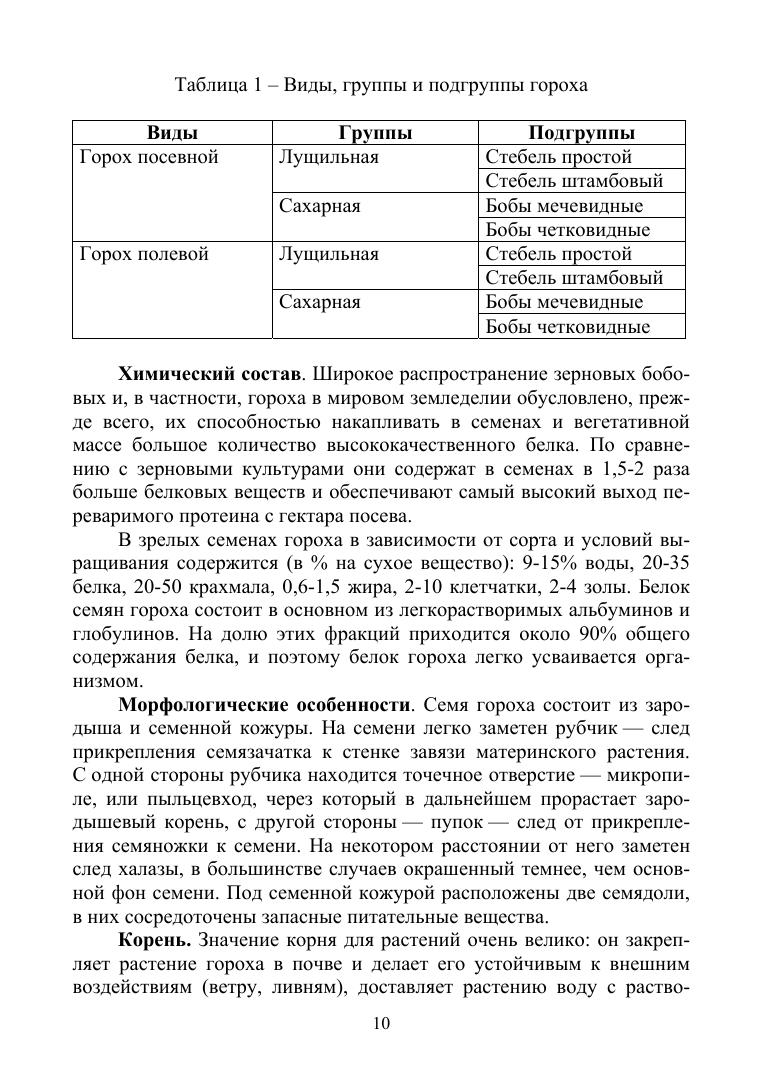 Таблица 1 – Виды, группы и подгруппы гороха

| Виды | Группы | Подгруппы |
|---|---|---|
| Горох посевной | Лущильная | Стебель простой |
| | | Стебель штамбовый |
| | Сахарная | Бобы мечевидные |
| | | Бобы четковидные |
| Горох полевой | Лущильная | Стебель простой |
| | | Стебель штамбовый |
| | Сахарная | Бобы мечевидные |
| | | Бобы четковидные |

**Химический состав**. Широкое распространение зерновых бобовых и, в частности, гороха в мировом земледелии обусловлено, прежде всего, их способностью накапливать в семенах и вегетативной массе большое количество высококачественного белка. По сравнению с зерновыми культурами они содержат в семенах в 1,5-2 раза больше белковых веществ и обеспечивают самый высокий выход переваримого протеина с гектара посева.

В зрелых семенах гороха в зависимости от сорта и условий выращивания содержится (в % на сухое вещество): 9-15% воды, 20-35 белка, 20-50 крахмала, 0,6-1,5 жира, 2-10 клетчатки, 2-4 золы. Белок семян гороха состоит в основном из легкорастворимых альбуминов и глобулинов. На долю этих фракций приходится около 90% общего содержания белка, и поэтому белок гороха легко усваивается организмом.

**Морфологические особенности**. Семя гороха состоит из зародыша и семенной кожуры. На семени легко заметен рубчик — след прикрепления семязачатка к стенке завязи материнского растения. С одной стороны рубчика находится точечное отверстие — микропиле, или пыльцевход, через который в дальнейшем прорастает зародышевый корень, с другой стороны — пупок — след от прикрепления семяножки к семени. На некотором расстоянии от него заметен след халазы, в большинстве случаев окрашенный темнее, чем основной фон семени. Под семенной кожурой расположены две семядоли, в них сосредоточены запасные питательные вещества.

**Корень.** Значение корня для растений очень велико: он закрепляет растение гороха в почве и делает его устойчивым к внешним воздействиям (ветру, ливням), доставляет растению воду с раство-

10